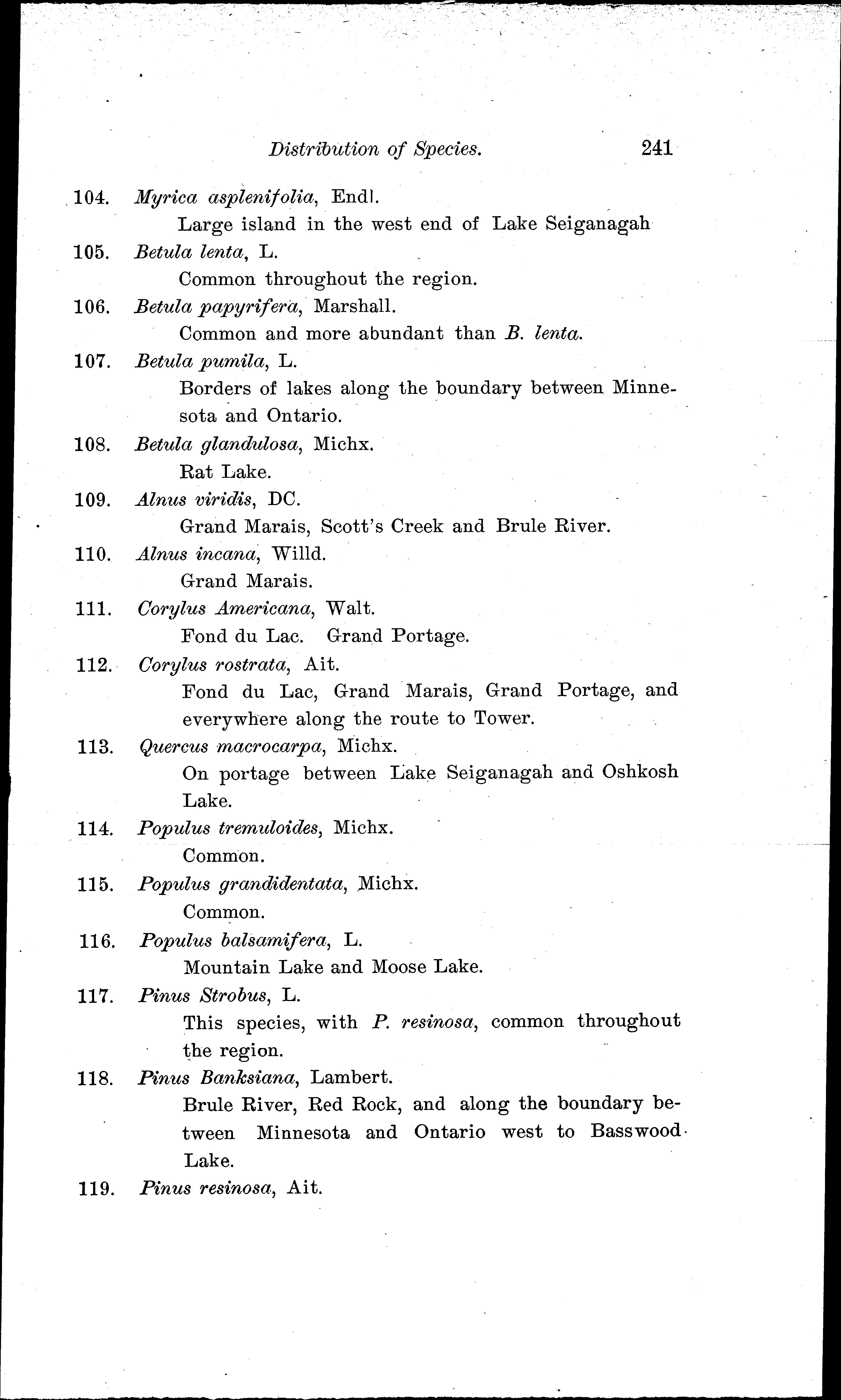 Distribution of Species. 241

104. Myrica asplenifolia, Endl.
Large island in the west end of Lake Seiganagah

105. Betula lenta, L.
Common throughout the region.

106. Betula papyrifera, Marshall.
Common and more abundant than B. lenta.

107. Betula pumila, L.
Borders of lakes along the boundary between Minnesota and Ontario.

108. Betula glandulosa, Michx.
Rat Lake.

109. Alnus viridis, DC.
Grand Marais, Scott's Creek and Brule River.

110. Alnus incana, Willd.
Grand Marais.

111. Corylus Americana, Walt.
Fond du Lac. Grand Portage.

112. Corylus rostrata, Ait.
Fond du Lac, Grand Marais, Grand Portage, and everywhere along the route to Tower.

113. Quercus macrocarpa, Michx.
On portage between Lake Seiganagah and Oshkosh Lake.

114. Populus tremuloides, Michx.
Common.

115. Populus grandidentata, Michx.
Common.

116. Populus balsamifera, L.
Mountain Lake and Moose Lake.

117. Pinus Strobus, L.
This species, with P. resinosa, common throughout the region.

118. Pinus Banksiana, Lambert.
Brule River, Red Rock, and along the boundary between Minnesota and Ontario west to Basswood Lake.

119. Pinus resinosa, Ait.